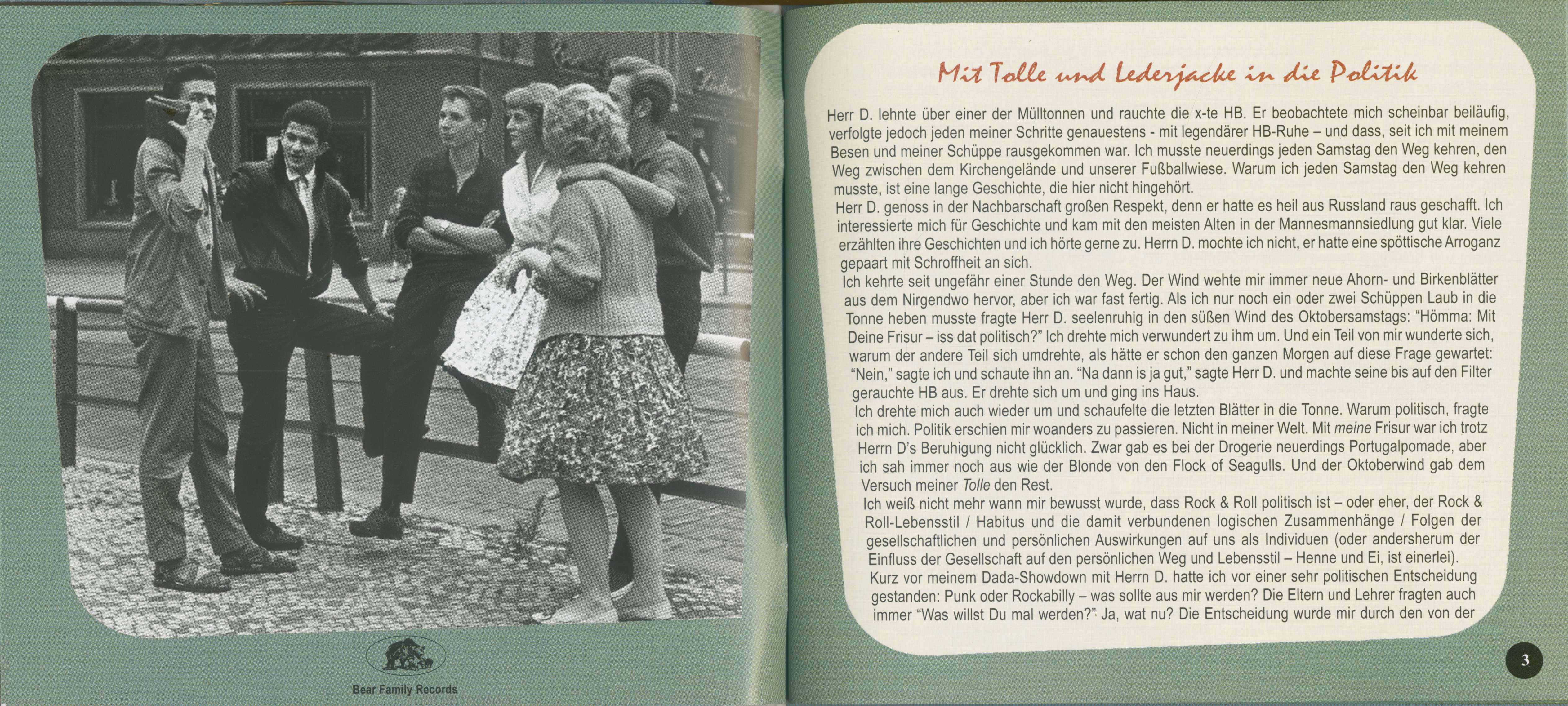 Bear Family Records

Mit Tolle und Lederjacke in die Politik

Herr D. lehnte über einer der Mülltonnen und rauchte die x-te HB. Er beobachtete mich scheinbar beiläufig, verfolgte jedoch jeden meiner Schritte genauestens - mit legendärer HB-Ruhe – und dass, seit ich mit meinem Besen und meiner Schüppe rausgekommen war. Ich musste neuerdings jeden Samstag den Weg kehren, den Weg zwischen dem Kirchengelände und unserer Fußballwiese. Warum ich jeden Samstag den Weg kehren musste, ist eine lange Geschichte, die hier nicht hingehört.
Herr D. genoss in der Nachbarschaft großen Respekt, denn er hatte es heil aus Russland raus geschafft. Ich interessierte mich für Geschichte und kam mit den meisten Alten in der Mannesmannsiedlung gut klar. Viele erzählten ihre Geschichten und ich hörte gerne zu. Herrn D. mochte ich nicht, er hatte eine spöttische Arroganz gepaart mit Schroffheit an sich.
Ich kehrte seit ungefähr einer Stunde den Weg. Der Wind wehte mir immer neue Ahorn- und Birkenblätter aus dem Nirgendwo hervor, aber ich war fast fertig. Als ich nur noch ein oder zwei Schüppen Laub in die Tonne heben musste fragte Herr D. seelenruhig in den süßen Wind des Oktobersamstags: "Hömma: Mit Deine Frisur – iss dat politisch?" Ich drehte mich verwundert zu ihm um. Und ein Teil von mir wunderte sich, warum der andere Teil sich umdrehte, als hätte er schon den ganzen Morgen auf diese Frage gewartet: "Nein," sagte ich und schaute ihn an. "Na dann is ja gut," sagte Herr D. und machte seine bis auf den Filter gerauchte HB aus. Er drehte sich um und ging ins Haus.
Ich drehte mich auch wieder um und schaufelte die letzten Blätter in die Tonne. Warum politisch, fragte ich mich. Politik erschien mir woanders zu passieren. Nicht in meiner Welt. Mit meine Frisur war ich trotz Herrn D's Beruhigung nicht glücklich. Zwar gab es bei der Drogerie neuerdings Portugalpomade, aber ich sah immer noch aus wie der Blonde von den Flock of Seagulls. Und der Oktoberwind gab dem Versuch meiner Tolle den Rest.
Ich weiß nicht mehr wann mir bewusst wurde, dass Rock & Roll politisch ist – oder eher, der Rock & Roll-Lebensstil / Habitus und die damit verbundenen logischen Zusammenhänge / Folgen der gesellschaftlichen und persönlichen Auswirkungen auf uns als Individuen (oder andersherum der Einfluss der Gesellschaft auf den persönlichen Weg und Lebensstil – Henne und Ei, ist einerlei).
Kurz vor meinem Dada-Showdown mit Herrn D. hatte ich vor einer sehr politischen Entscheidung gestanden: Punk oder Rockabilly – was sollte aus mir werden? Die Eltern und Lehrer fragten auch immer "Was willst Du mal werden?" Ja, wat nu? Die Entscheidung wurde mir durch den von der

3